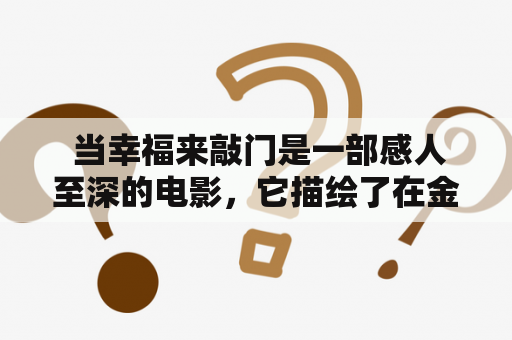 当幸福来敲门是一部感人至深的电影，它描绘了在金